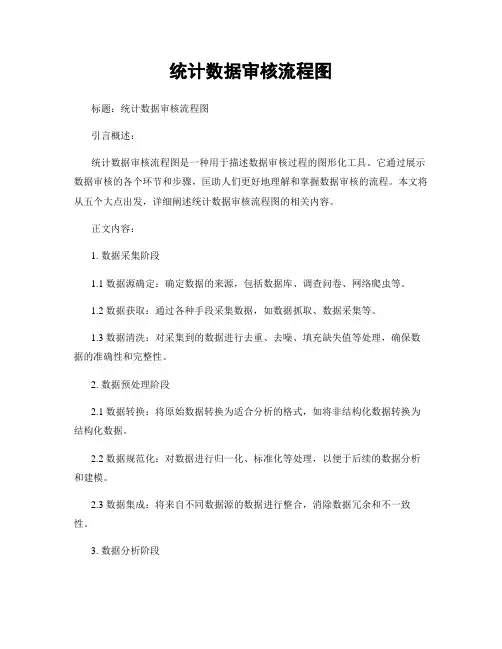 统计数据审核流程图

标题：统计数据审核流程图

引言概述：

统计数据审核流程图是一种用于描述数据审核过程的图形化工具。它通过展示数据审核的各个环节和步骤，匡助人们更好地理解和掌握数据审核的流程。本文将从五个大点出发，详细阐述统计数据审核流程图的相关内容。

正文内容：

1. 数据采集阶段

1.1 数据源确定：确定数据的来源，包括数据库、调查问卷、网络爬虫等。

1.2 数据获取：通过各种手段采集数据，如数据抓取、数据采集等。

1.3 数据清洗：对采集到的数据进行去重、去噪、填充缺失值等处理，确保数据的准确性和完整性。

2. 数据预处理阶段

2.1 数据转换：将原始数据转换为适合分析的格式，如将非结构化数据转换为结构化数据。

2.2 数据规范化：对数据进行归一化、标准化等处理，以便于后续的数据分析和建模。

2.3 数据集成：将来自不同数据源的数据进行整合，消除数据冗余和不一致性。

3. 数据分析阶段